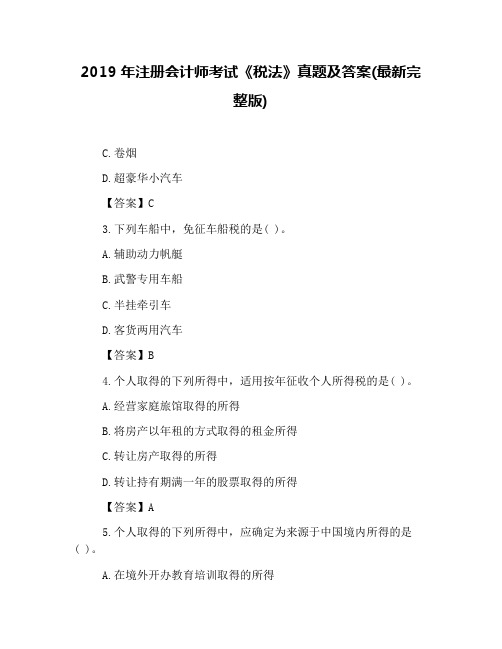 2019 年注册会计师考试《税法》真题及答案(最新完整版)

C. 卷烟

D. 超豪华小汽车

【答案】C

3. 下列车船中，免征车船税的是( )。

A. 辅助动力帆艇

B. 武警专用车船

C. 半挂牵引车

D. 客货两用汽车

【答案】B

4. 个人取得的下列所得中，适用按年征收个人所得税的是( )。

A. 经营家庭旅馆取得的所得

B. 将房产以年租的方式取得的租金所得

C. 转让房产取得的所得

D. 转让持有期满一年的股票取得的所得

【答案】A

5. 个人取得的下列所得中，应确定为来源于中国境内所得的是( )。

A. 在境外开办教育培训取得的所得